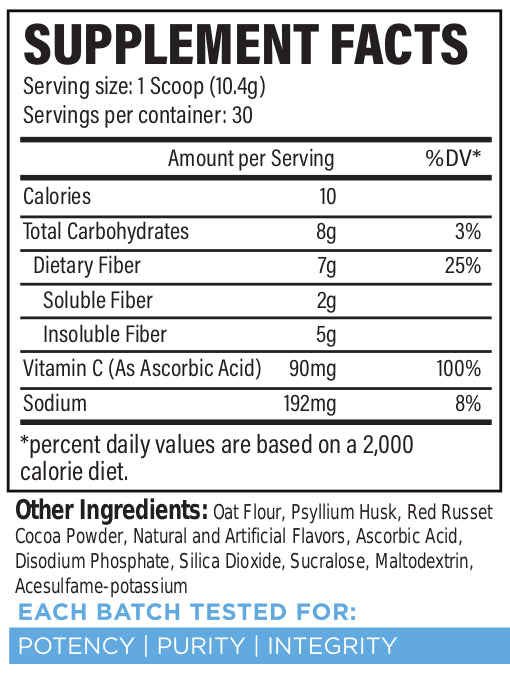 SUPPLEMENT FACTS
Serving size: 1 Scoop (10.4g)
Servings per container: 30

| | Amount per Serving | %DV* |
|---|---|---|
| Calories | 10 | |
| Total Carbohydrates | 8g | 3% |
| Dietary Fiber | 7g | 25% |
| Soluble Fiber | 2g | |
| Insoluble Fiber | 5g | |
| Vitamin C (As Ascorbic Acid) | 90mg | 100% |
| Sodium | 192mg | 8% |

*percent daily values are based on a 2,000 calorie diet.

Other Ingredients: Oat Flour, Psyllium Husk, Red Russet Cocoa Powder, Natural and Artificial Flavors, Ascorbic Acid, Disodium Phosphate, Silica Dioxide, Sucralose, Maltodextrin, Acesulfame-potassium

EACH BATCH TESTED FOR:
POTENCY | PURITY | INTEGRITY